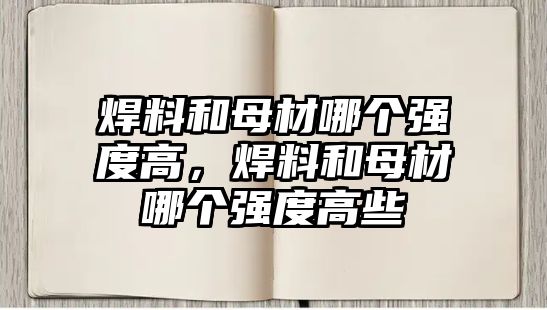 焊料和母材哪个强度高，焊料和母材哪个强度高些